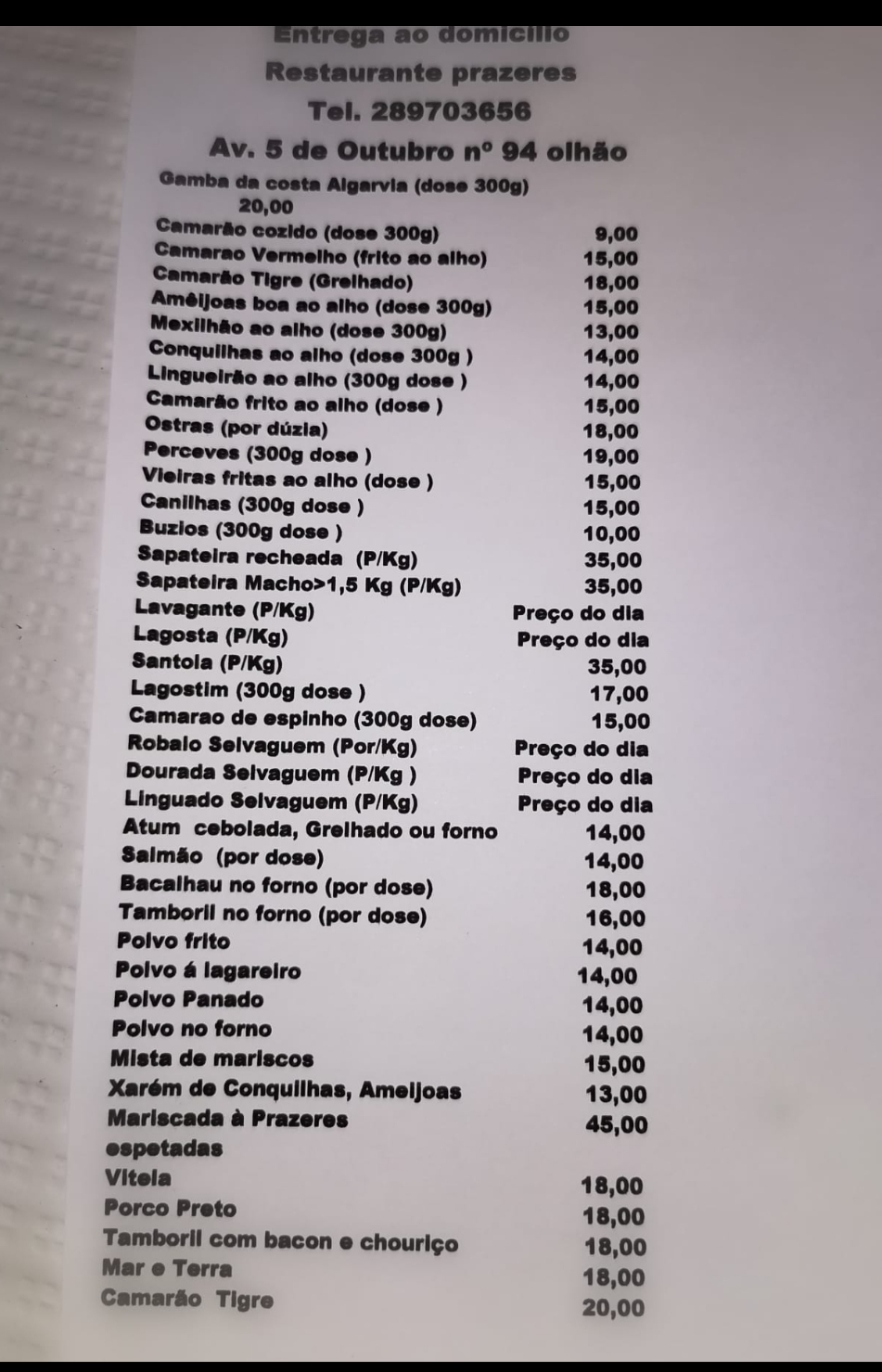 Entrega ao domicilio
Restaurante prazeres
Tel. 289703656
Av. 5 de Outubro nº 94 olhão

Gamba da costa Algarvia (dose 300g)
20,00
Camarão cozido (dose 300g) 9,00
Camarao Vermelho (frito ao alho) 15,00
Camarão Tigre (Grelhado) 18,00
Amêijoas boa ao alho (dose 300g) 15,00
Mexilhão ao alho (dose 300g) 13,00
Conquilhas ao alho (dose 300g ) 14,00
Lingueirão ao alho (300g dose ) 14,00
Camarão frito ao alho (dose ) 15,00
Ostras (por dúzia) 18,00
Perceves (300g dose ) 19,00
Vieiras fritas ao alho (dose ) 15,00
Canilhas (300g dose ) 15,00
Buzios (300g dose ) 10,00
Sapateira recheada (P/Kg) 35,00
Sapateira Macho>1,5 Kg (P/Kg) 35,00
Lavagante (P/Kg) Preço do dia
Lagosta (P/Kg) Preço do dia
Santola (P/Kg) 35,00
Lagostim (300g dose ) 17,00
Camarao de espinho (300g dose) 15,00
Robalo Selvaguem (Por/Kg) Preço do dia
Dourada Selvaguem (P/Kg ) Preço do dia
Linguado Selvaguem (P/Kg) Preço do dia
Atum cebolada, Grelhado ou forno 14,00
Salmão (por dose) 14,00
Bacalhau no forno (por dose) 18,00
Tamboril no forno (por dose) 16,00
Polvo frito 14,00
Polvo á lagareiro 14,00
Polvo Panado 14,00
Polvo no forno 14,00
Mista de mariscos 15,00
Xarém de Conquilhas, Ameijoas 13,00
Mariscada à Prazeres 45,00
espetadas
Vitela 18,00
Porco Preto 18,00
Tamboril com bacon e chouriço 18,00
Mar e Terra 18,00
Camarão Tigre 20,00